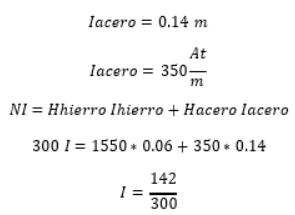 $Iacero = 0.14\ m$

$Iacero = 350\frac{At}{m}$

$NI = Hhierro\ Ihierro + Hacero\ Iacero$

$300\ I = 1550 * 0.06 + 350 * 0.14$

$I = \frac{142}{300}$